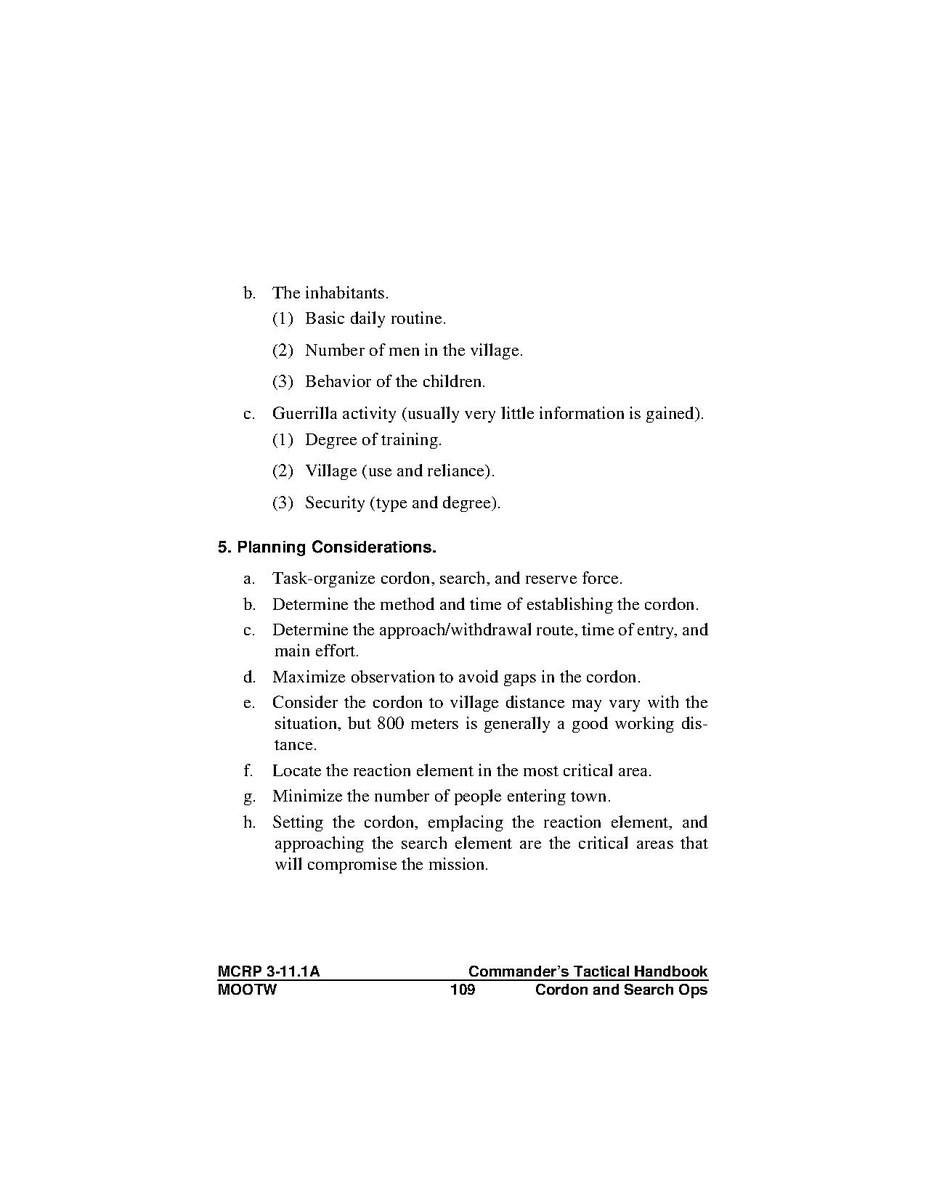 b. The inhabitants.

(1) Basic daily routine.

(2) Number of men in the village.

(3) Behavior of the children.

c. Guerrilla activity (usually very little information is gained).

(1) Degree of training.

(2) Village (use and reliance).

(3) Security (type and degree).

5. Planning Considerations.

a. Task-organize cordon, search, and reserve force.

b. Determine the method and time of establishing the cordon.

c. Determine the approach/withdrawal route, time of entry, and main effort.

d. Maximize observation to avoid gaps in the cordon.

e. Consider the cordon to village distance may vary with the situation, but 800 meters is generally a good working distance.

f. Locate the reaction element in the most critical area.

g. Minimize the number of people entering town.

h. Setting the cordon, emplacing the reaction element, and approaching the search element are the critical areas that will compromise the mission.

MCRP 3-11.1A Commander's Tactical Handbook
MOOTW 109 Cordon and Search Ops